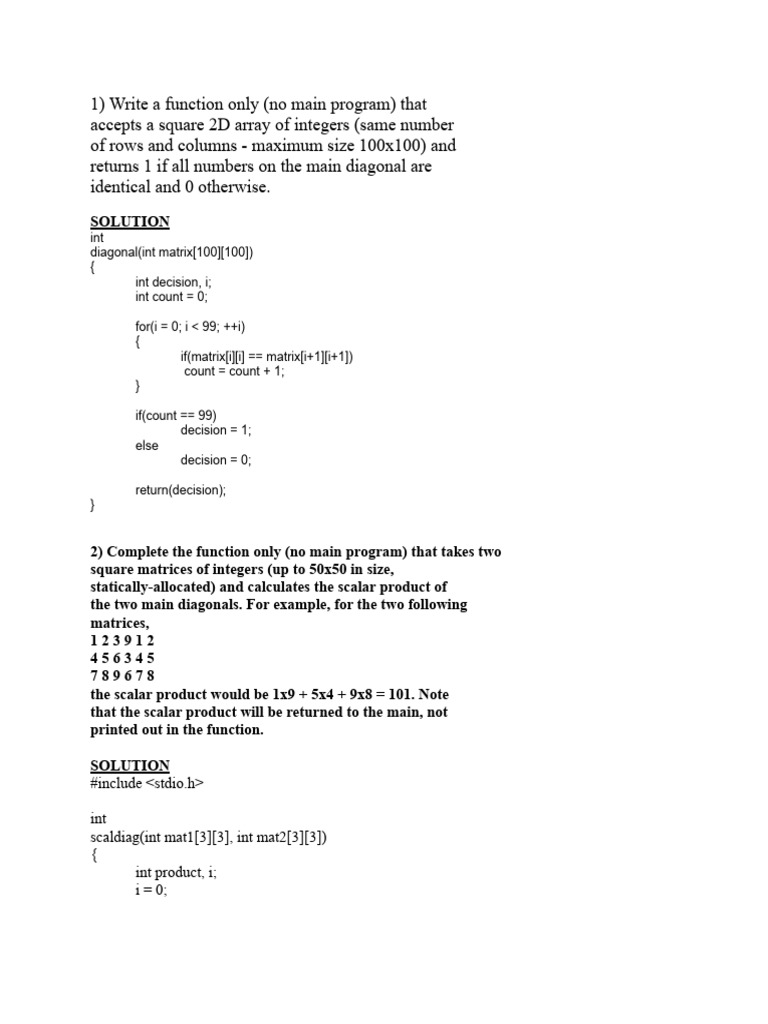 1) Write a function only (no main program) that accepts a square 2D array of integers (same number of rows and columns - maximum size 100x100) and returns 1 if all numbers on the main diagonal are identical and 0 otherwise.

SOLUTION
int
diagonal(int matrix[100][100])
{
int decision, i;
int count = 0;

for(i = 0; i < 99; ++i)
{
if(matrix[i][i] == matrix[i+1][i+1])
count = count + 1;
}

if(count == 99)
decision = 1;
else
decision = 0;

return(decision);
}

2) Complete the function only (no main program) that takes two square matrices of integers (up to 50x50 in size, statically-allocated) and calculates the scalar product of the two main diagonals. For example, for the two following matrices,
1 2 3 9 1 2
4 5 6 3 4 5
7 8 9 6 7 8
the scalar product would be 1x9 + 5x4 + 9x8 = 101. Note that the scalar product will be returned to the main, not printed out in the function.

SOLUTION
#include <stdio.h>

int
scaldiag(int mat1[3][3], int mat2[3][3])
{
int product, i;
i = 0;